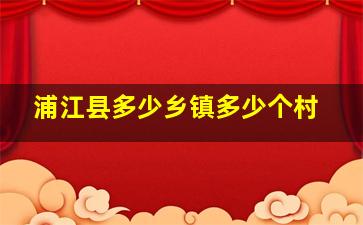 浦江县多少乡镇多少个村